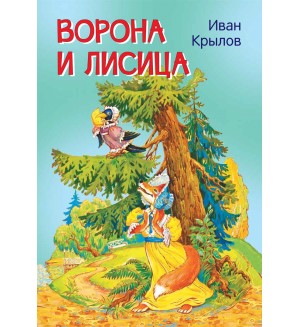 ВОРОНА И ЛИСИЦА

Иван Крылов